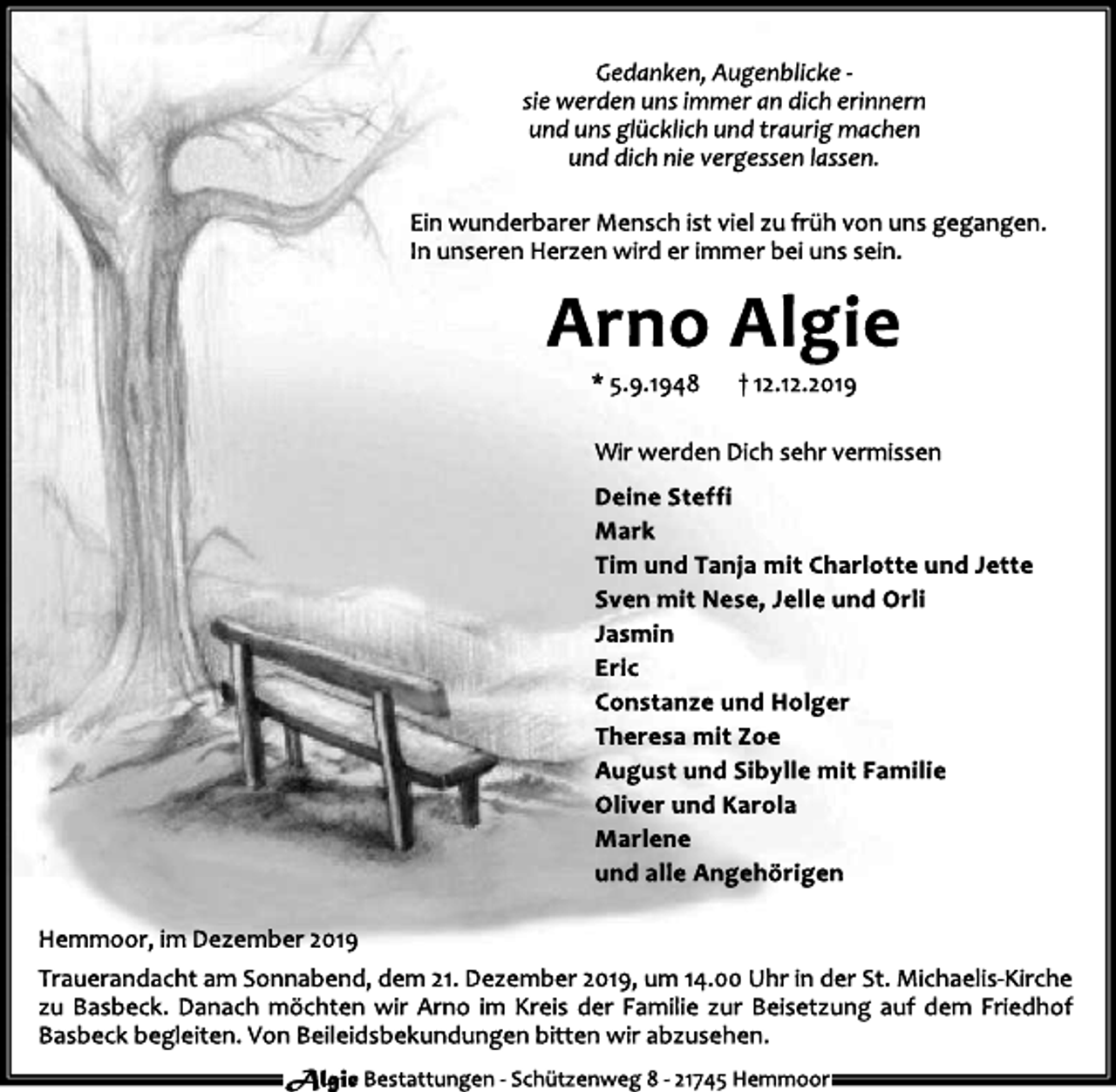 Gedanken, Augenblicke -
sie werden uns immer an dich erinnern
und uns glücklich und traurig machen
und dich nie vergessen lassen.

Ein wunderbarer Mensch ist viel zu früh von uns gegangen.
In unseren Herzen wird er immer bei uns sein.

Arno Algie

* 5.9.1948 † 12.12.2019

Wir werden Dich sehr vermissen

Deine Steffi
Mark
Tim und Tanja mit Charlotte und Jette
Sven mit Nese, Jelle und Orli
Jasmin
Eric
Constanze und Holger
Theresa mit Zoe
August und Sibylle mit Familie
Oliver und Karola
Marlene
und alle Angehörigen

Hemmoor, im Dezember 2019

Trauerandacht am Sonnabend, dem 21. Dezember 2019, um 14.00 Uhr in der St. Michaelis-Kirche zu Basbeck. Danach möchten wir Arno im Kreis der Familie zur Beisetzung auf dem Friedhof Basbeck begleiten. Von Beileidsbekundungen bitten wir abzusehen.

Algie Bestattungen - Schützenweg 8 - 21745 Hemmoor